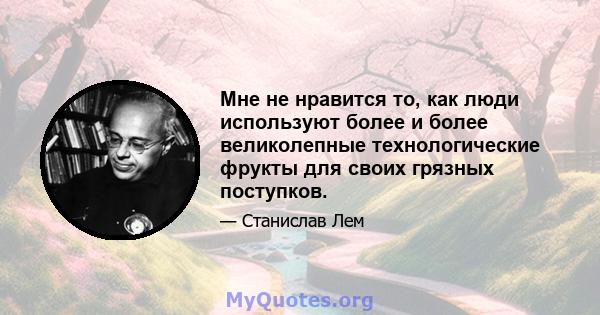 Мне не нравится то, как люди используют более и более великолепные технологические фрукты для своих грязных поступков.

— Станислав Лем

MyQuotes.org